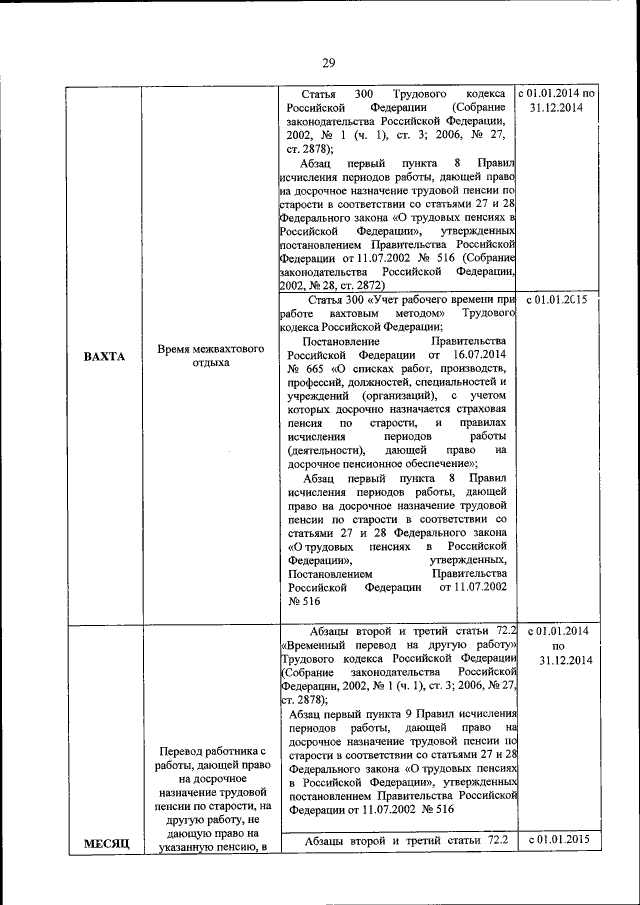 29

| | | | |
|---|---|---|---|
| ВАХТА | Время межвахтового отдыха | Статья 300 Трудового кодекса Российской Федерации (Собрание законодательства Российской Федерации, 2002, № 1 (ч. 1), ст. 3; 2006, № 27, ст. 2878); Абзац первый пункта 8 Правил исчисления периодов работы, дающей право на досрочное назначение трудовой пенсии по старости в соответствии со статьями 27 и 28 Федерального закона «О трудовых пенсиях в Российской Федерации», утвержденных постановлением Правительства Российской Федерации от 11.07.2002 № 516 (Собрание законодательства Российской Федерации, 2002, № 28, ст. 2872) | с 01.01.2014 по 31.12.2014 |
| | | Статья 300 «Учет рабочего времени при работе вахтовым методом» Трудового кодекса Российской Федерации; Постановление Правительства Российской Федерации от 16.07.2014 № 665 «О списках работ, производств, профессий, должностей, специальностей и учреждений (организаций), с учетом которых досрочно назначается страховая пенсия по старости, и правилах исчисления периодов работы (деятельности), дающей право на досрочное пенсионное обеспечение»; Абзац первый пункта 8 Правил исчисления периодов работы, дающей право на досрочное назначение трудовой пенсии по старости в соответствии со статьями 27 и 28 Федерального закона «О трудовых пенсиях в Российской Федерации», утвержденных, Постановлением Правительства Российской Федерации от 11.07.2002 № 516 | с 01.01.2015 |
| МЕСЯЦ | Перевод работника с работы, дающей право на досрочное назначение трудовой пенсии по старости, на другую работу, не дающую право на указанную пенсию, в | Абзацы второй и третий статьи 72.2 «Временный перевод на другую работу» Трудового кодекса Российской Федерации (Собрание законодательства Российской Федерации, 2002, № 1 (ч. 1), ст. 3; 2006, № 27, ст. 2878); Абзац первый пункта 9 Правил исчисления периодов работы, дающей право на досрочное назначение трудовой пенсии по старости в соответствии со статьями 27 и 28 Федерального закона «О трудовых пенсиях в Российской Федерации», утвержденных постановлением Правительства Российской Федерации от 11.07.2002 № 516 | с 01.01.2014 по 31.12.2014 |
| | | Абзацы второй и третий статьи 72.2 | с 01.01.2015 |